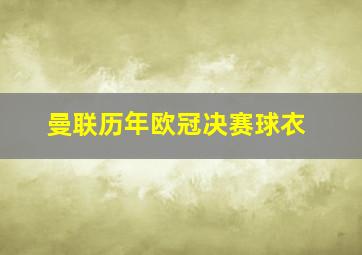 曼联历年欧冠决赛球衣